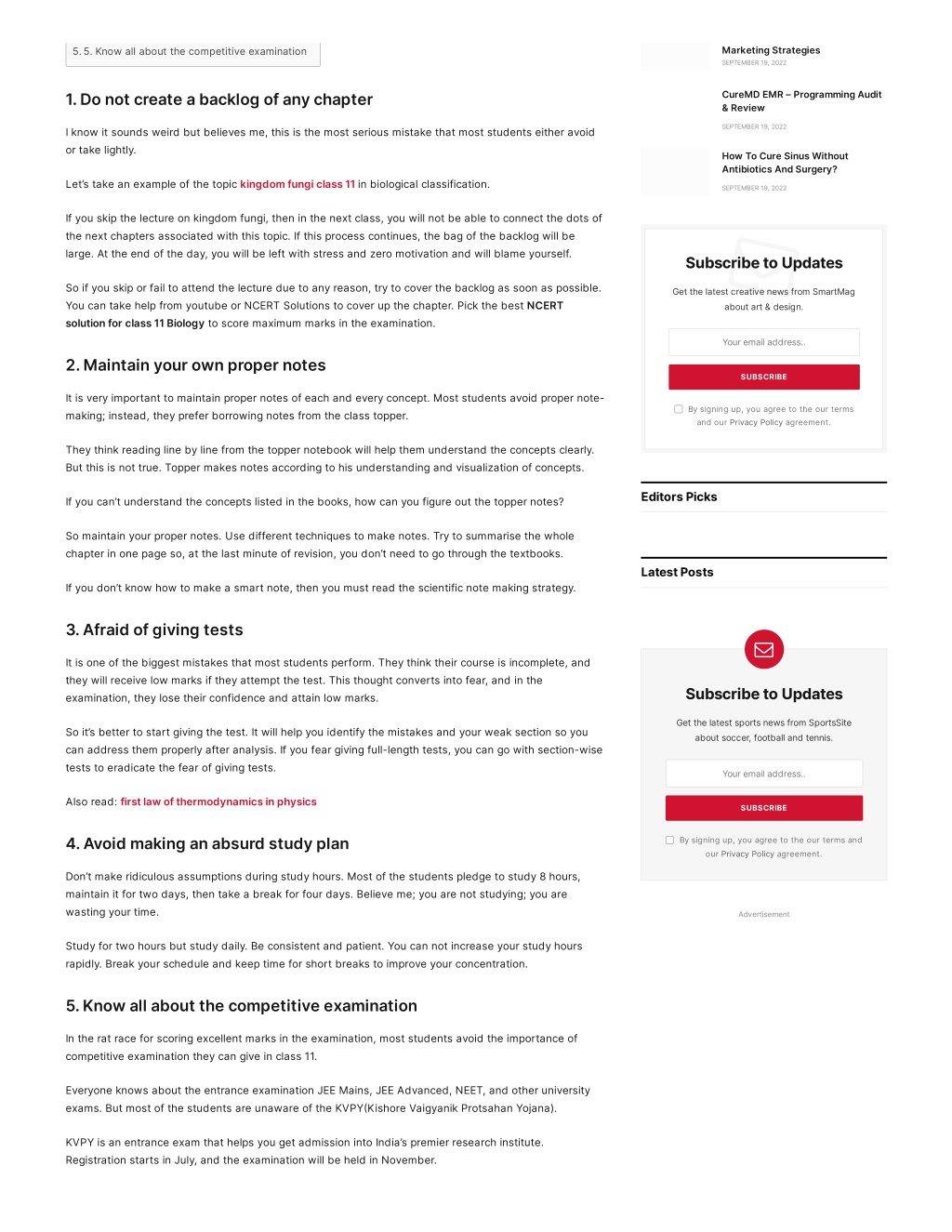 5. 5. Know all about the competitive examination

1. Do not create a backlog of any chapter

I know it sounds weird but believes me, this is the most serious mistake that most students either avoid or take lightly.

Let's take an example of the topic kingdom fungi class 11 in biological classification.

If you skip the lecture on kingdom fungi, then in the next class, you will not be able to connect the dots of the next chapters associated with this topic. If this process continues, the bag of the backlog will be large. At the end of the day, you will be left with stress and zero motivation and will blame yourself.

So if you skip or fail to attend the lecture due to any reason, try to cover the backlog as soon as possible. You can take help from youtube or NCERT Solutions to cover up the chapter. Pick the best NCERT solution for class 11 Biology to score maximum marks in the examination.

2. Maintain your own proper notes

It is very important to maintain proper notes of each and every concept. Most students avoid proper note-making; instead, they prefer borrowing notes from the class topper.

They think reading line by line from the topper notebook will help them understand the concepts clearly. But this is not true. Topper makes notes according to his understanding and visualization of concepts.

If you can't understand the concepts listed in the books, how can you figure out the topper notes?

So maintain your proper notes. Use different techniques to make notes. Try to summarise the whole chapter in one page so, at the last minute of revision, you don't need to go through the textbooks.

If you don't know how to make a smart note, then you must read the scientific note making strategy.

3. Afraid of giving tests

It is one of the biggest mistakes that most students perform. They think their course is incomplete, and they will receive low marks if they attempt the test. This thought converts into fear, and in the examination, they lose their confidence and attain low marks.

So it's better to start giving the test. It will help you identify the mistakes and your weak section so you can address them properly after analysis. If you fear giving full-length tests, you can go with section-wise tests to eradicate the fear of giving tests.

Also read: first law of thermodynamics in physics

4. Avoid making an absurd study plan

Don't make ridiculous assumptions during study hours. Most of the students pledge to study 8 hours, maintain it for two days, then take a break for four days. Believe me; you are not studying; you are wasting your time.

Study for two hours but study daily. Be consistent and patient. You can not increase your study hours rapidly. Break your schedule and keep time for short breaks to improve your concentration.

5. Know all about the competitive examination

In the rat race for scoring excellent marks in the examination, most students avoid the importance of competitive examination they can give in class 11.

Everyone knows about the entrance examination JEE Mains, JEE Advanced, NEET, and other university exams. But most of the students are unaware of the KVPY(Kishore Vaigyanik Protsahan Yojana).

KVPY is an entrance exam that helps you get admission into India's premier research institute. Registration starts in July, and the examination will be held in November.

Marketing Strategies
SEPTEMBER 19, 2022

CureMD EMR – Programming Audit & Review
SEPTEMBER 19, 2022

How To Cure Sinus Without Antibiotics And Surgery?
SEPTEMBER 19, 2022

Subscribe to Updates

Get the latest creative news from SmartMag about art & design.

Your email address..

SUBSCRIBE

By signing up, you agree to the our terms and our Privacy Policy agreement.

Editors Picks

Latest Posts

Subscribe to Updates

Get the latest sports news from SportsSite about soccer, football and tennis.

Your email address..

SUBSCRIBE

By signing up, you agree to the our terms and our Privacy Policy agreement.

Advertisement